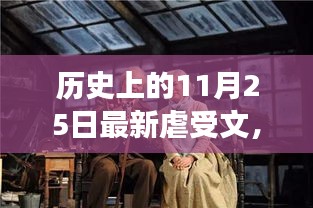 历史上的11月25日最新虐受文，